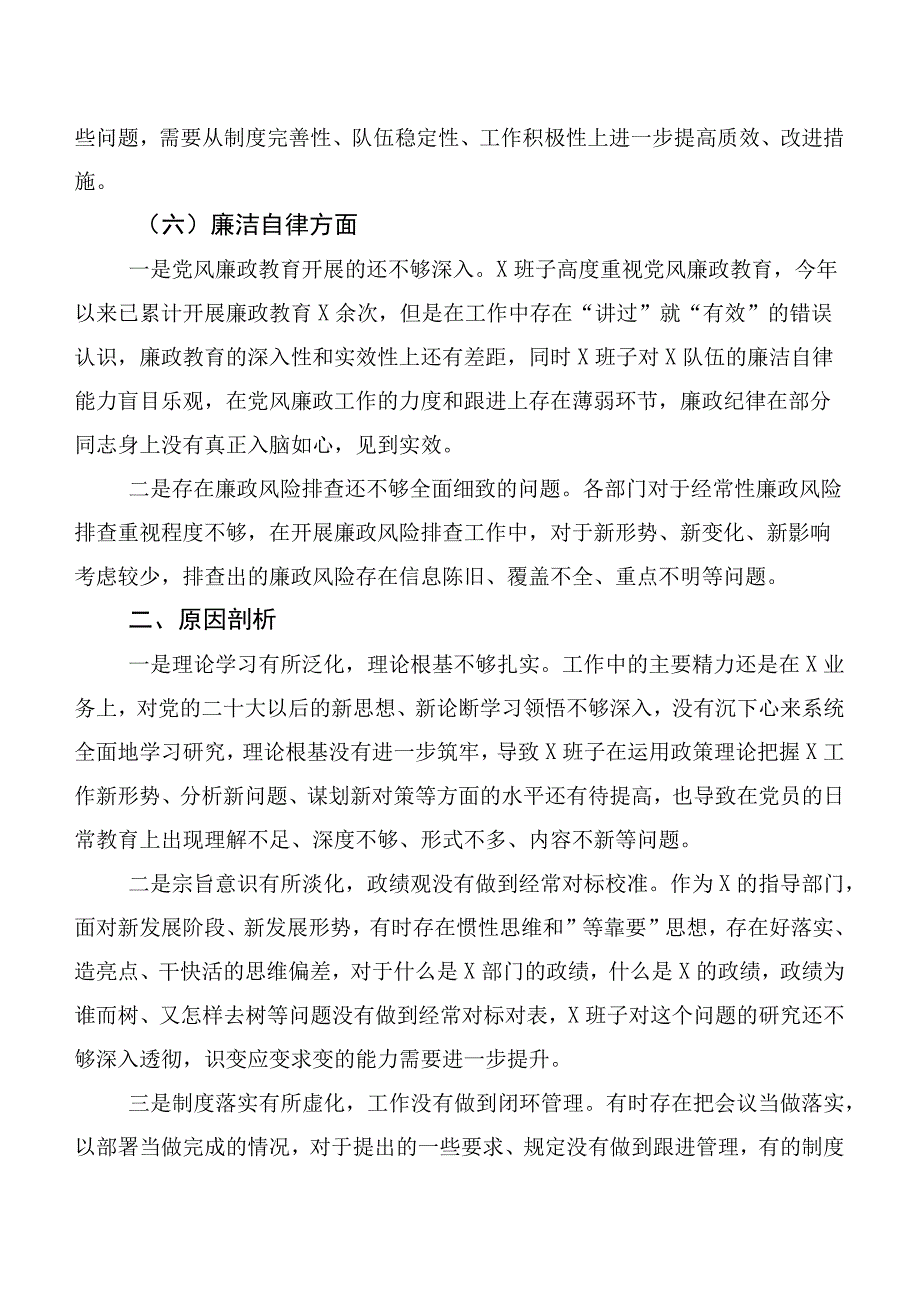 些问题，需要从制度完善性、队伍稳定性、工作积极性上进一步提高质效、改进措施。

（六）廉洁自律方面

一是党风廉政教育开展的还不够深入。X班子高度重视党风廉政教育，今年以来已累计开展廉政教育X余次，但是在工作中存在“讲过”就“有效”的错误认识，廉政教育的深入性和实效性上还有差距，同时X班子对X队伍的廉洁自律能力盲目乐观，在党风廉政工作的力度和跟进上存在薄弱环节，廉政纪律在部分同志身上没有真正入脑如心，见到实效。

二是存在廉政风险排查还不够全面细致的问题。各部门对于经常性廉政风险排查重视程度不够，在开展廉政风险排查工作中，对于新形势、新变化、新影响考虑较少，排查出的廉政风险存在信息陈旧、覆盖不全、重点不明等问题。

二、原因剖析

一是理论学习有所泛化，理论根基不够扎实。工作中的主要精力还是在X业务上，对党的二十大以后的新思想、新论断学习领悟不够深入，没有沉下心来系统全面地学习研究，理论根基没有进一步筑牢，导致X班子在运用政策理论把握X工作新形势、分析新问题、谋划新对策等方面的水平还有待提高，也导致在党员的日常教育上出现理解不足、深度不够、形式不多、内容不新等问题。

二是宗旨意识有所淡化，政绩观没有做到经常对标校准。作为X的指导部门，面对新发展阶段、新发展形势，有时存在惯性思维和”等靠要”思想，存在好落实、造亮点、干快活的思维偏差，对于什么是X部门的政绩，什么是X的政绩，政绩为谁而树、又怎样去树等问题没有做到经常对标对表，X班子对这个问题的研究还不够深入透彻，识变应变求变的能力需要进一步提升。

三是制度落实有所虚化，工作没有做到闭环管理。有时存在把会议当做落实，以部署当做完成的情况，对于提出的一些要求、规定没有做到跟进管理，有的制度